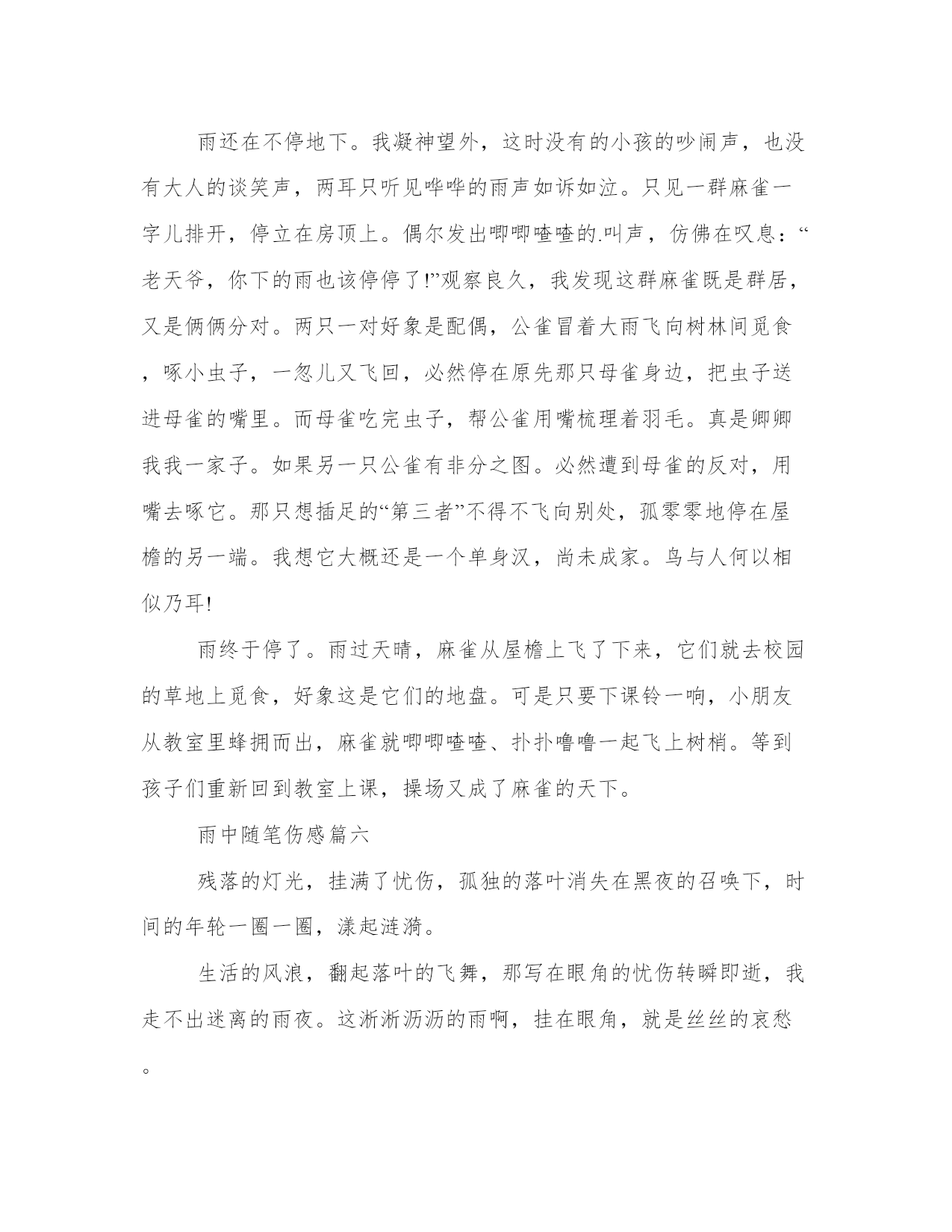 雨还在不停地下。我凝神望外，这时没有的小孩的吵闹声，也没有大人的谈笑声，两耳只听见哗哗的雨声如诉如泣。只见一群麻雀一字儿排开，停立在房顶上。偶尔发出唧唧喳喳的.叫声，仿佛在叹息：“老天爷，你下的雨也该停停了!”观察良久，我发现这群麻雀既是群居，又是俩俩分对。两只一对好象是配偶，公雀冒着大雨飞向树林间觅食，啄小虫子，一忽儿又飞回，必然停在原先那只母雀身边，把虫子送进母雀的嘴里。而母雀吃完虫子，帮公雀用嘴梳理着羽毛。真是卿卿我我一家子。如果另一只公雀有非分之图。必然遭到母雀的反对，用嘴去啄它。那只想插足的“第三者”不得不飞向别处，孤零零地停在屋檐的另一端。我想它大概还是一个单身汉，尚未成家。鸟与人何以相似乃耳!

雨终于停了。雨过天晴，麻雀从屋檐上飞了下来，它们就去校园的草地上觅食，好象这是它们的地盘。可是只要下课铃一响，小朋友从教室里蜂拥而出，麻雀就唧唧喳喳、扑扑噜噜一起飞上树梢。等到孩子们重新回到教室上课，操场又成了麻雀的天下。

雨中随笔伤感篇六

残落的灯光，挂满了忧伤，孤独的落叶消失在黑夜的召唤下，时间的年轮一圈一圈，漾起涟漪。

生活的风浪，翻起落叶的飞舞，那写在眼角的忧伤转瞬即逝，我走不出迷离的雨夜。这淅淅沥沥的雨啊，挂在眼角，就是丝丝的哀愁。